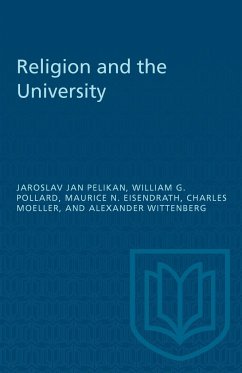 Religion and the University

JAROSLAV JAN PELIKAN, WILLIAM G. POLLARD, MAURICE N. EISENDRATH, CHARLES MOELLER, AND ALEXANDER WITTENBERG